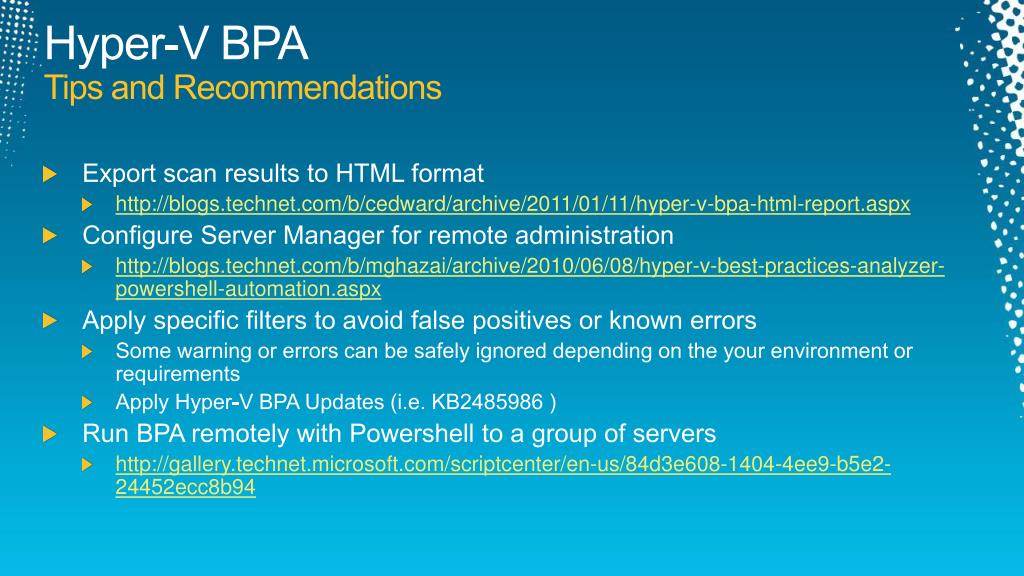 Hyper-V BPA
Tips and Recommendations

Export scan results to HTML format
http://blogs.technet.com/b/cedward/archive/2011/01/11/hyper-v-bpa-html-report.aspx
Configure Server Manager for remote administration
http://blogs.technet.com/b/mghazai/archive/2010/06/08/hyper-v-best-practices-analyzer-powershell-automation.aspx
Apply specific filters to avoid false positives or known errors
Some warning or errors can be safely ignored depending on the your environment or requirements
Apply Hyper-V BPA Updates (i.e. KB2485986 )
Run BPA remotely with Powershell to a group of servers
http://gallery.technet.microsoft.com/scriptcenter/en-us/84d3e608-1404-4ee9-b5e2-24452ecc8b94